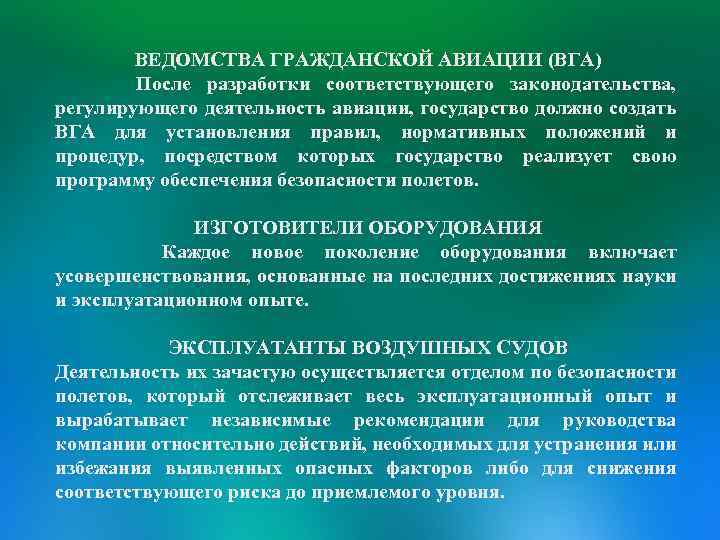 ВЕДОМСТВА ГРАЖДАНСКОЙ АВИАЦИИ (ВГА)

После разработки соответствующего законодательства, регулирующего деятельность авиации, государство должно создать ВГА для установления правил, нормативных положений и процедур, посредством которых государство реализует свою программу обеспечения безопасности полетов.

ИЗГОТОВИТЕЛИ ОБОРУДОВАНИЯ

Каждое новое поколение оборудования включает усовершенствования, основанные на последних достижениях науки и эксплуатационном опыте.

ЭКСПЛУАТАНТЫ ВОЗДУШНЫХ СУДОВ

Деятельность их зачастую осуществляется отделом по безопасности полетов, который отслеживает весь эксплуатационный опыт и вырабатывает независимые рекомендации для руководства компании относительно действий, необходимых для устранения или избежания выявленных опасных факторов либо для снижения соответствующего риска до приемлемого уровня.